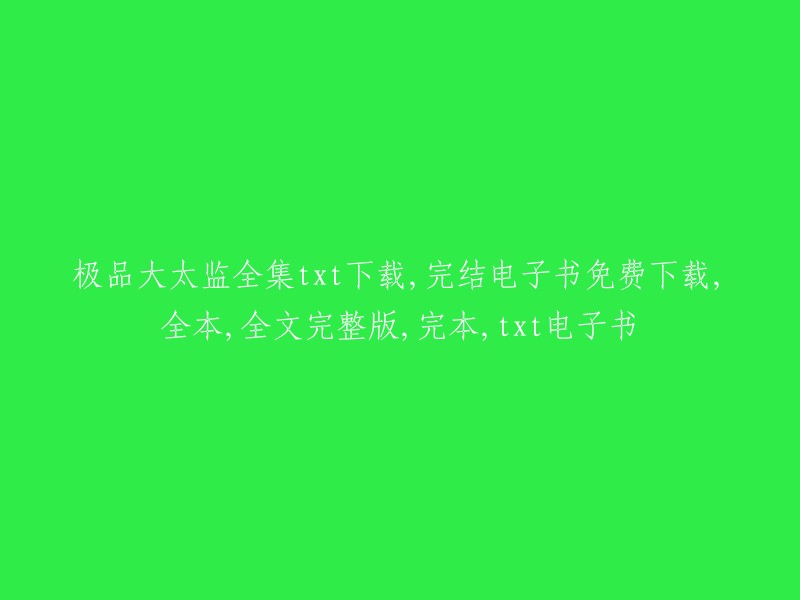 极品大太监全集txt下载,完结电子书免费下载,全本,全文完整版,完本,txt电子书